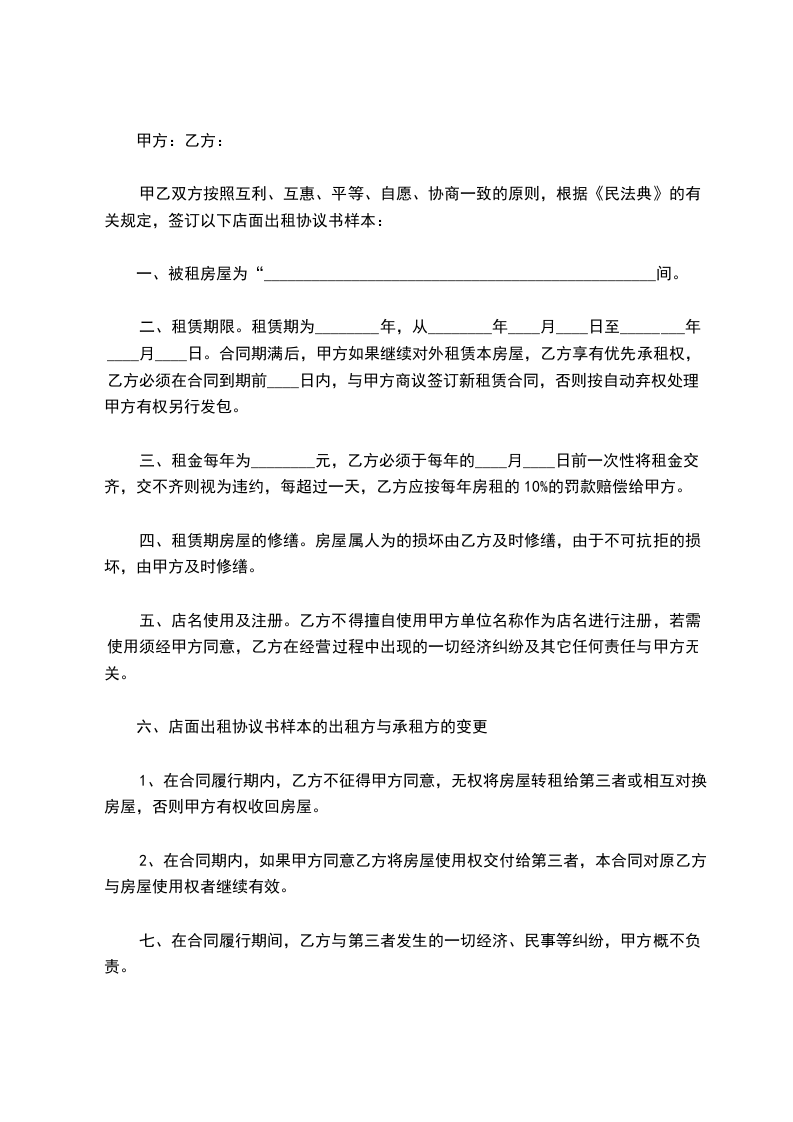 甲方：乙方：

甲乙双方按照互利、互惠、平等、自愿、协商一致的原则，根据《民法典》的有关规定，签订以下店面出租协议书样本：

一、被租房屋为“________________________________________________间。

二、租赁期限。租赁期为________年，从________年____月____日至________年____月____日。合同期满后，甲方如果继续对外租赁本房屋，乙方享有优先承租权，乙方必须在合同到期前____日内，与甲方商议签订新租赁合同，否则按自动弃权处理甲方有权另行发包。

三、租金每年为________元，乙方必须于每年的____月____日前一次性将租金交齐，交不齐则视为违约，每超过一天，乙方应按每年房租的10%的罚款赔偿给甲方。

四、租赁期房屋的修缮。房屋属人为的损坏由乙方及时修缮，由于不可抗拒的损坏，由甲方及时修缮。

五、店名使用及注册。乙方不得擅自使用甲方单位名称作为店名进行注册，若需使用须经甲方同意，乙方在经营过程中出现的一切经济纠纷及其它任何责任与甲方无关。

六、店面出租协议书样本的出租方与承租方的变更

1、在合同履行期内，乙方不征得甲方同意，无权将房屋转租给第三者或相互对换房屋，否则甲方有权收回房屋。

2、在合同期内，如果甲方同意乙方将房屋使用权交付给第三者，本合同对原乙方与房屋使用权者继续有效。

七、在合同履行期间，乙方与第三者发生的一切经济、民事等纠纷，甲方概不负责。